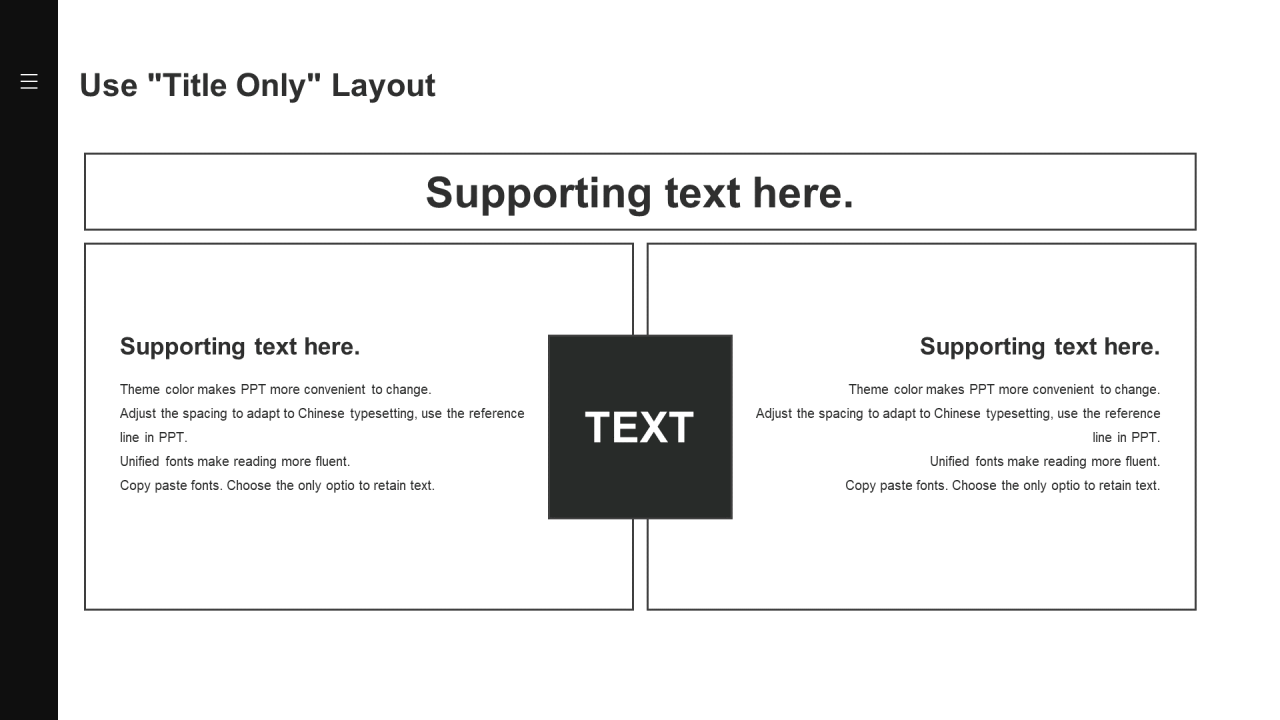 Use "Title Only" Layout

Supporting text here.

Supporting text here.

Theme color makes PPT more convenient to change.
Adjust the spacing to adapt to Chinese typesetting, use the reference line in PPT.
Unified fonts make reading more fluent.
Copy paste fonts. Choose the only optio to retain text.

TEXT

Supporting text here.

Theme color makes PPT more convenient to change.
Adjust the spacing to adapt to Chinese typesetting, use the reference line in PPT.
Unified fonts make reading more fluent.
Copy paste fonts. Choose the only optio to retain text.